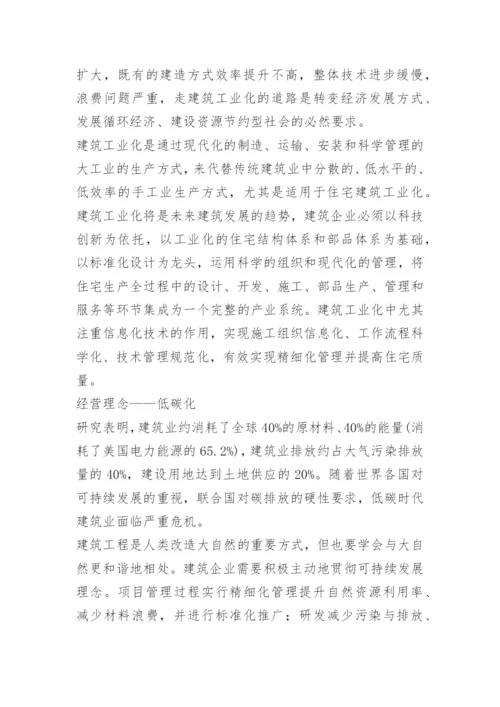 扩大，既有的建造方式效率提升不高，整体技术进步缓慢，浪费问题严重，走建筑工业化的道路是转变经济发展方式、发展循环经济、建设资源节约型社会的必然要求。
建筑工业化是通过现代化的制造、运输、安装和科学管理的大工业的生产方式，来代替传统建筑业中分散的、低水平的、低效率的手工业生产方式，尤其是适用于住宅建筑工业化。建筑工业化将是未来建筑发展的趋势，建筑企业必须以科技创新为依托，以工业化的住宅结构体系和部品体系为基础，以标准化设计为龙头，运用科学的组织和现代化的管理，将住宅生产全过程中的设计、开发、施工、部品生产、管理和服务等环节集成为一个完整的产业系统。建筑工业化中尤其注重信息化技术的作用，实现施工组织信息化、工作流程科学化、技术管理规范化，有效实现精细化管理并提高住宅质量。
经营理念——低碳化
研究表明，建筑业约消耗了全球40%的原材料、40%的能量(消耗了美国电力能源的65.2%)，建筑业排放约占大气污染排放量的40%，建设用地达到土地供应的20%。随着世界各国对可持续发展的重视，联合国对碳排放的硬性要求，低碳时代建筑业面临严重危机。
建筑工程是人类改造大自然的重要方式，但也要学会与大自然更和谐地相处。建筑企业需要积极主动地贯彻可持续发展理念。项目管理过程实行精细化管理提升自然资源利用率、减少材料浪费，并进行标准化推广；研发减少污染与排放、